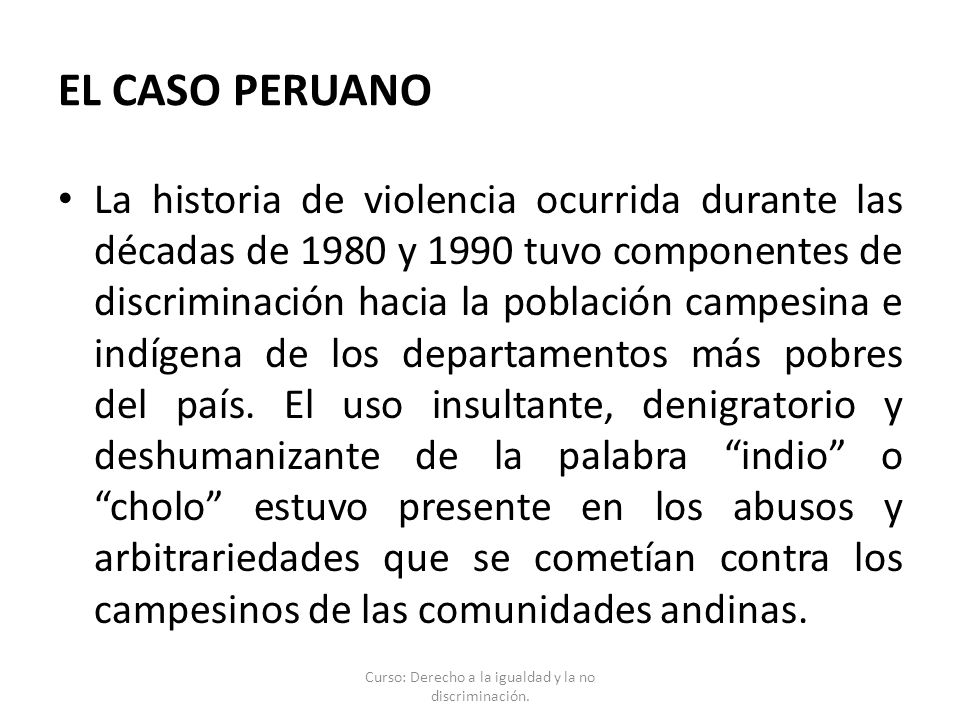 EL CASO PERUANO

• La historia de violencia ocurrida durante las décadas de 1980 y 1990 tuvo componentes de discriminación hacia la población campesina e indígena de los departamentos más pobres del país. El uso insultante, denigratorio y deshumanizante de la palabra “indio” o “cholo” estuvo presente en los abusos y arbitrariedades que se cometían contra los campesinos de las comunidades andinas.

Curso: Derecho a la igualdad y la no discriminación.